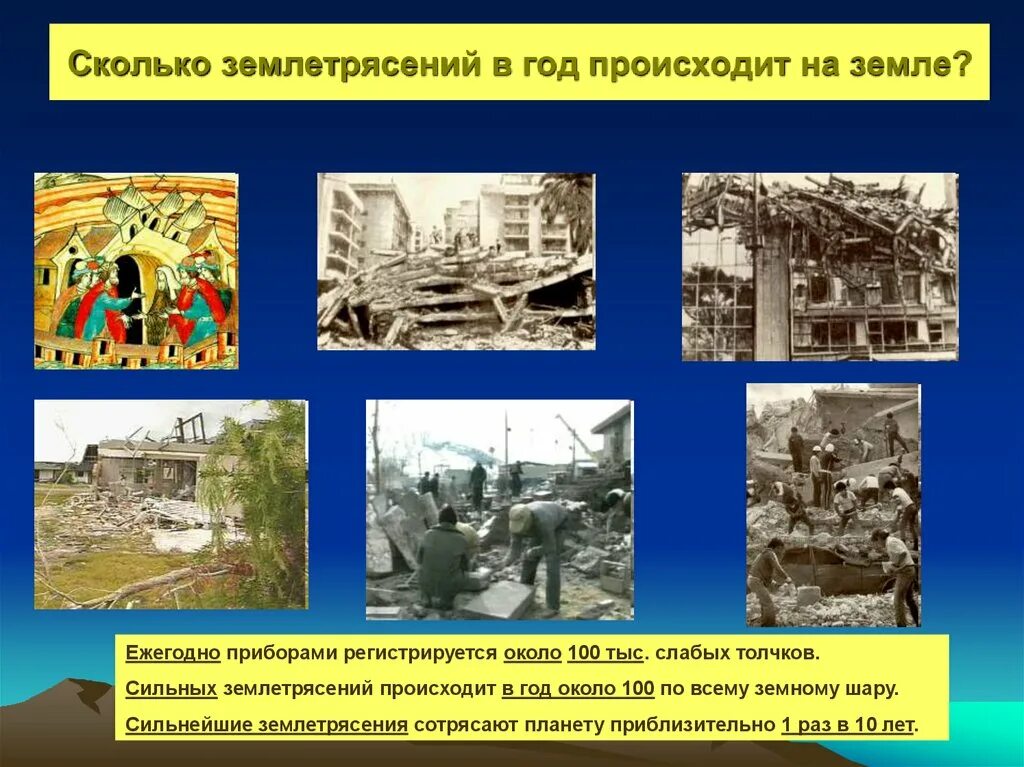 Сколько землетрясений в год происходит на земле?

Ежегодно приборами регистрируется около 100 тыс. слабых толчков.

Сильных землетрясений происходит в год около 100 по всему земному шару.

Сильнейшие землетрясения сотрясают планету приблизительно 1 раз в 10 лет.